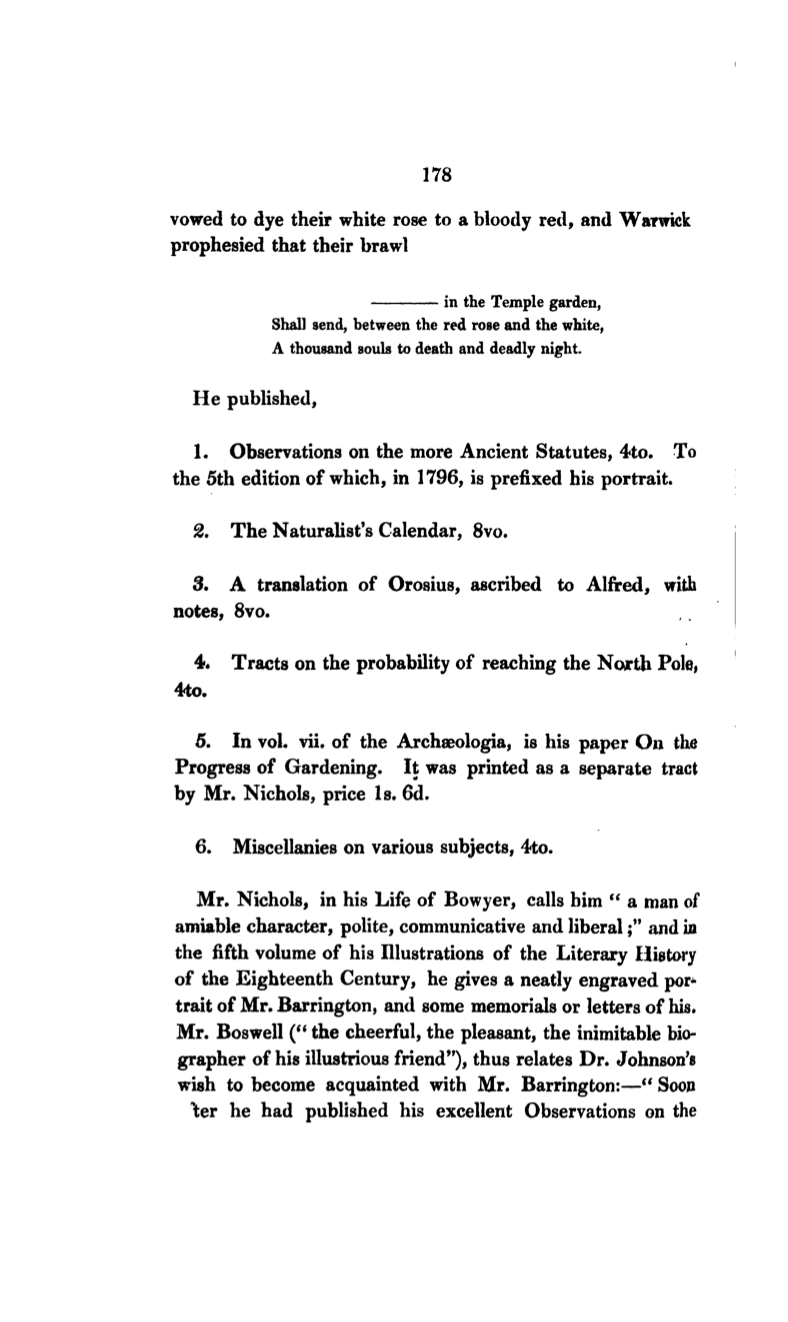 178

vowed to dye their white rose to a bloody red, and Warwick prophesied that their brawl

——— in the Temple garden,
Shall send, between the red rose and the white,
A thousand souls to death and deadly night.

He published,

1. Observations on the more Ancient Statutes, 4to. To the 5th edition of which, in 1796, is prefixed his portrait.

2. The Naturalist's Calendar, 8vo.

3. A translation of Orosius, ascribed to Alfred, with notes, 8vo.

4. Tracts on the probability of reaching the North Pole, 4to.

5. In vol. vii. of the Archæologia, is his paper On the Progress of Gardening. It was printed as a separate tract by Mr. Nichols, price 1s. 6d.

6. Miscellanies on various subjects, 4to.

Mr. Nichols, in his Life of Bowyer, calls him "a man of amiable character, polite, communicative and liberal;" and in the fifth volume of his Illustrations of the Literary History of the Eighteenth Century, he gives a neatly engraved portrait of Mr. Barrington, and some memorials or letters of his. Mr. Boswell ("the cheerful, the pleasant, the inimitable biographer of his illustrious friend"), thus relates Dr. Johnson's wish to become acquainted with Mr. Barrington:—"Soon ter he had published his excellent Observations on the